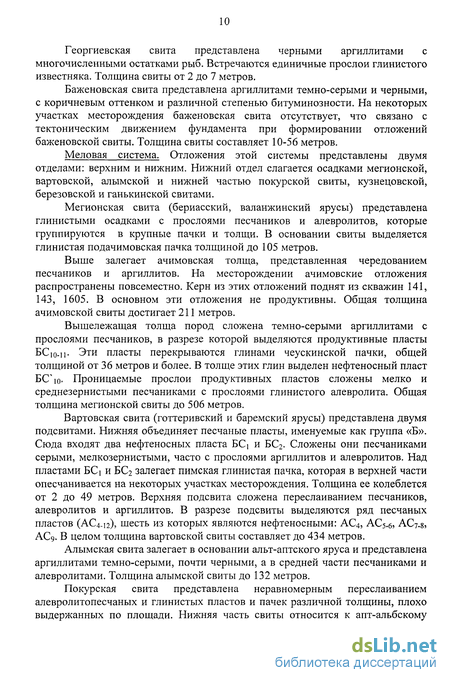 10

Георгиевская свита представлена черными аргиллитами с многочисленными остатками рыб. Встречаются единичные прослои глинистого известняка. Толщина свиты от 2 до 7 метров.

Баженовская свита представлена аргиллитами темно-серыми и черными, с коричневым оттенком и различной степенью битуминозности. На некоторых участках месторождения баженовская свита отсутствует, что связано с тектоническим движением фундамента при формировании отложений баженовской свиты. Толщина свиты составляет 10-56 метров.

Меловая система. Отложения этой системы представлены двумя отделами: верхним и нижним. Нижний отдел слагается осадками мегионской, вартовской, алымской и нижней частью покурской свиты, кузнецовской, березовской и ганькинской свитами.

Мегионская свита (бериасский, валанжинский ярусы) представлена глинистыми осадками с прослоями песчаников и алевролитов, которые группируются в крупные пачки и толщи. В основании свиты выделяется глинистая подачимовская пачка толщиной до 105 метров.

Выше залегает ачимовская толща, представленная чередованием песчаников и аргиллитов. На месторождении ачимовские отложения распространены повсеместно. Керн из этих отложений поднят из скважин 141, 143, 1605. В основном эти отложения не продуктивны. Общая толщина ачимовской свиты достигает 211 метров.

Вышележащая толща пород сложена темно-серыми аргиллитами с прослоями песчаников, в разрезе которой выделяются продуктивные пласты БС$_{10-11}$. Эти пласты перекрываются глинами чеускинской пачки, общей толщиной от 36 метров и более. В толще этих глин выделен нефтеносный пласт БС`$_{10}$. Проницаемые прослои продуктивных пластов сложены мелко и среднезернистыми песчаниками с прослоями глинистого алевролита. Общая толщина мегионской свиты до 506 метров.

Вартовская свита (готтеривский и баремский ярусы) представлена двумя подсвитами. Нижняя объединяет песчаные пласты, именуемые как группа «Б». Сюда входят два нефтеносных пласта БС$_1$ и БС$_2$. Сложены они песчаниками серыми, мелкозернистыми, часто с прослоями аргиллитов и алевролитов. Над пластами БС$_1$ и БС$_2$ залегает пимская глинистая пачка, которая в верхней части опесчанивается на некоторых участках месторождения. Толщина ее колеблется от 2 до 49 метров. Верхняя подсвита сложена переслаиванием песчаников, алевролитов и аргиллитов. В разрезе подсвиты выделяются ряд песчаных пластов (АС$_{4-12}$), шесть из которых являются нефтеносными: АС$_4$, АС$_{5-6}$, АС$_{7-8}$, АС$_9$. В целом толщина вартовской свиты составляет до 434 метров.

Алымская свита залегает в основании альт-аптского яруса и представлена аргиллитами темно-серыми, почти черными, а в средней части песчаниками и алевролитами. Толщина алымской свиты до 132 метров.

Покурская свита представлена неравномерным переслаиванием алевролитопесчаных и глинистых пластов и пачек различной толщины, плохо выдержанных по площади. Нижняя часть свиты относится к апт-альбскому

dsLib.net
библиотека диссертаций